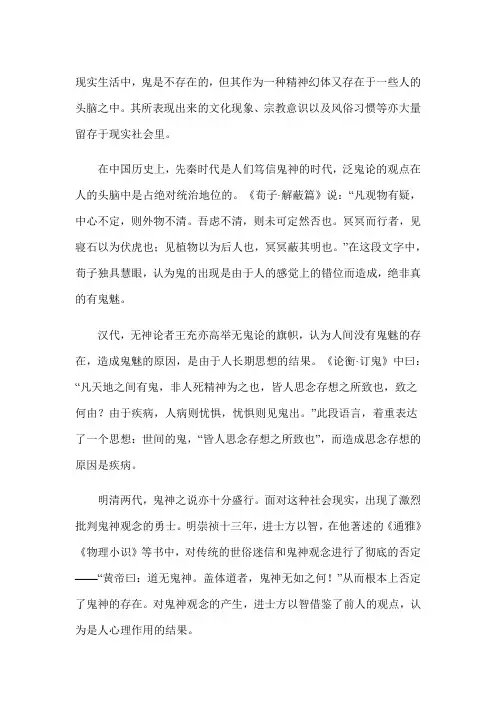 现实生活中，鬼是不存在的，但其作为一种精神幻体又存在于一些人的头脑之中。其所表现出来的文化现象、宗教意识以及风俗习惯等亦大量留存于现实社会里。

在中国历史上，先秦时代是人们笃信鬼神的时代，泛鬼论的观点在人的头脑中是占绝对统治地位的。《荀子·解蔽篇》说：“凡观物有疑，中心不定，则外物不清。吾虑不清，则未可定然否也。冥冥而行者，见寝石以为伏虎也；见植物以为后人也，冥冥蔽其明也。”在这段文字中，荀子独具慧眼，认为鬼的出现是由于人的感觉上的错位而造成，绝非真的有鬼魅。

汉代，无神论者王充亦高举无鬼论的旗帜，认为人间没有鬼魅的存在，造成鬼魅的原因，是由于人长期思想的结果。《论衡·订鬼》中曰：“凡天地之间有鬼，非人死精神为之也，皆人思念存想之所致也，致之何由？由于疾病，人病则忧惧，忧惧则见鬼出。”此段语言，着重表达了一个思想：世间的鬼，“皆人思念存想之所致也”，而造成思念存想的原因是疾病。

明清两代，鬼神之说亦十分盛行。面对这种社会现实，出现了激烈批判鬼神观念的勇士。明崇祯十三年，进士方以智，在他著述的《通雅》《物理小识》等书中，对传统的世俗迷信和鬼神观念进行了彻底的否定——“黄帝曰：道无鬼神。盖体道者，鬼神无如之何！”从而根本上否定了鬼神的存在。对鬼神观念的产生，进士方以智借鉴了前人的观点，认为是人心理作用的结果。